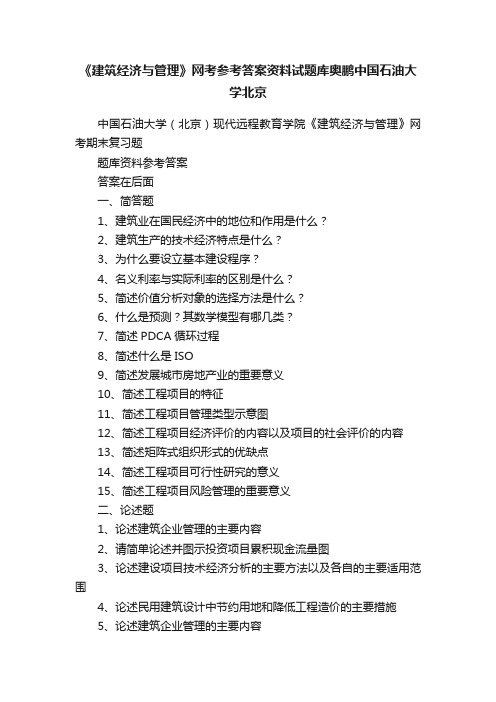 《建筑经济与管理》网考参考答案资料试题库奥鹏中国石油大学北京

中国石油大学（北京）现代远程教育学院《建筑经济与管理》网考期末复习题

题库资料参考答案

答案在后面

一、简答题

1、建筑业在国民经济中的地位和作用是什么？

2、建筑生产的技术经济特点是什么？

3、为什么要设立基本建设程序？

4、名义利率与实际利率的区别是什么？

5、简述价值分析对象的选择方法是什么？

6、什么是预测？其数学模型有哪几类？

7、简述 PDCA 循环过程

8、简述什么是 ISO

9、简述发展城市房地产业的重要意义

10、简述工程项目的特征

11、简述工程项目管理类型示意图

12、简述工程项目经济评价的内容以及项目的社会评价的内容

13、简述矩阵式组织形式的优缺点

14、简述工程项目可行性研究的意义

15、简述工程项目风险管理的重要意义

二、论述题

1、论述建筑企业管理的主要内容

2、请简单论述并图示投资项目累积现金流量图

3、论述建设项目技术经济分析的主要方法以及各自的主要适用范围

4、论述民用建筑设计中节约用地和降低工程造价的主要措施

5、论述建筑企业管理的主要内容